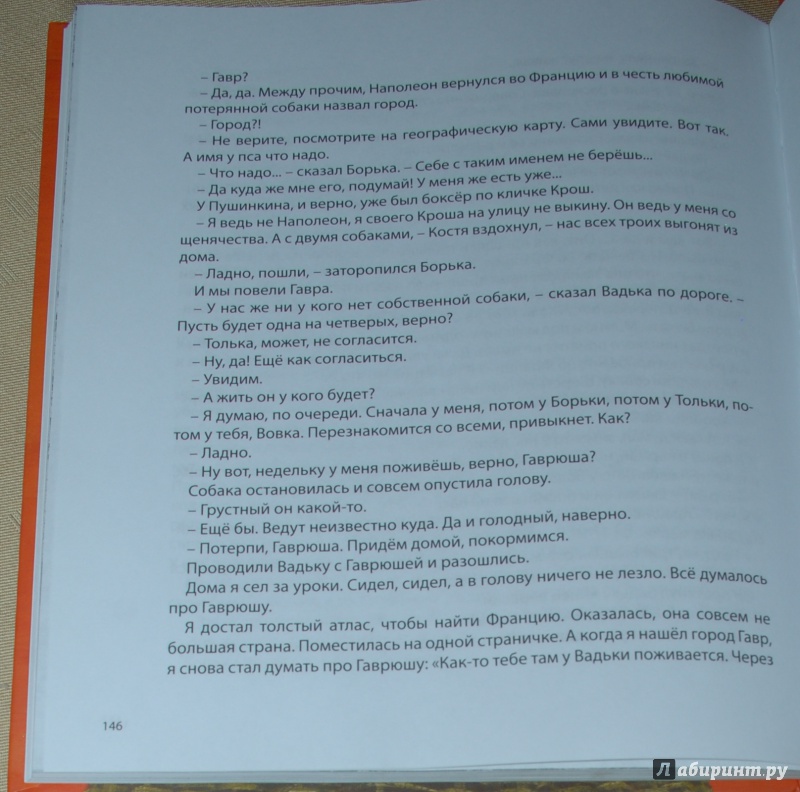 – Гавр?
– Да, да. Между прочим, Наполеон вернулся во Францию и в честь любимой потерянной собаки назвал город.
– Город?!
– Не верите, посмотрите на географическую карту. Сами увидите. Вот так. А имя у пса что надо.
– Что надо... – сказал Борька. – Себе с таким именем не берёшь...
– Да куда же мне его, подумай! У меня же есть уже...
У Пушинкина, и верно, уже был боксёр по кличке Крош.
– Я ведь не Наполеон, я своего Кроша на улицу не выкину. Он ведь у меня со щенячества. А с двумя собаками, – Костя вздохнул, – нас всех троих выгонят из дома.
– Ладно, пошли, – заторопился Борька.
И мы повели Гавра.
– У нас же ни у кого нет собственной собаки, – сказал Вадька по дороге. – Пусть будет одна на четверых, верно?
– Толька, может, не согласится.
– Ну, да! Ещё как согласиться.
– Увидим.
– А жить он у кого будет?
– Я думаю, по очереди. Сначала у меня, потом у Борьки, потом у Тольки, потом у тебя, Вовка. Перезнакомится со всеми, привыкнет. Как?
– Ладно.
– Ну вот, недельку у меня поживёшь, верно, Гаврюша?
Собака остановилась и совсем опустила голову.
– Грустный он какой-то.
– Ещё бы. Ведут неизвестно куда. Да и голодный, наверно.
– Потерпи, Гаврюша. Придём домой, покормимся.
Проводили Вадьку с Гаврюшей и разошлись.
Дома я сел за уроки. Сидел, сидел, а в голову ничего не лезло. Всё думалось про Гаврюшу.
Я достал толстый атлас, чтобы найти Францию. Оказалась, она совсем не большая страна. Поместилась на одной страничке. А когда я нашёл город Гавр, я снова стал думать про Гаврюшу: «Как-то тебе там у Вадьки поживается. Через

146

Лабиринт.ру